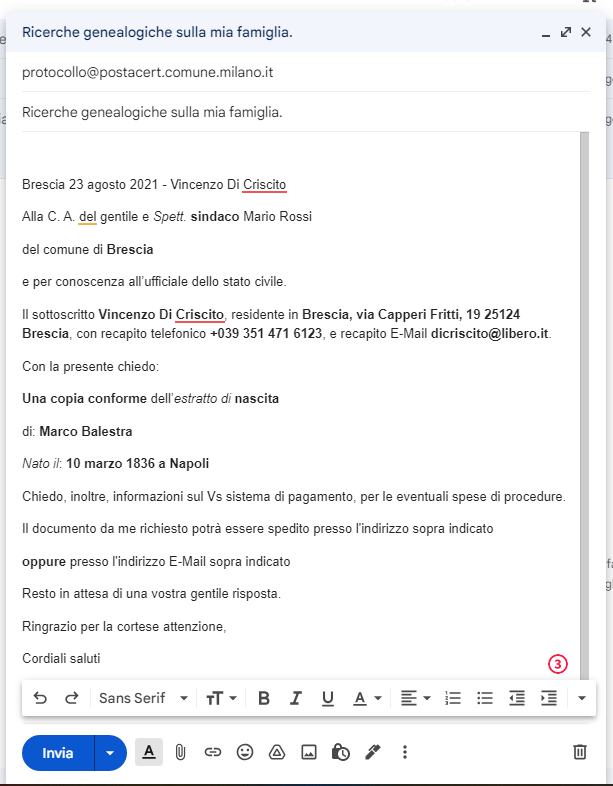 Ricerche genealogiche sulla mia famiglia.

protocollo@postacert.comune.milano.it

Ricerche genealogiche sulla mia famiglia.

Brescia 23 agosto 2021 - Vincenzo Di Criscito

Alla C. A. del gentile e Spett. sindaco Mario Rossi

del comune di Brescia

e per conoscenza all'ufficiale dello stato civile.

Il sottoscritto Vincenzo Di Criscito, residente in Brescia, via Capperi Fritti, 19 25124 Brescia, con recapito telefonico +039 351 471 6123, e recapito E-Mail dicriscito@libero.it.

Con la presente chiedo:

Una copia conforme dell'estratto di nascita

di: Marco Balestra

Nato il: 10 marzo 1836 a Napoli

Chiedo, inoltre, informazioni sul Vs sistema di pagamento, per le eventuali spese di procedure.

Il documento da me richiesto potrà essere spedito presso l'indirizzo sopra indicato

oppure presso l'indirizzo E-Mail sopra indicato

Resto in attesa di una vostra gentile risposta.

Ringrazio per la cortese attenzione,

Cordiali saluti

3

Sans Serif

Invia